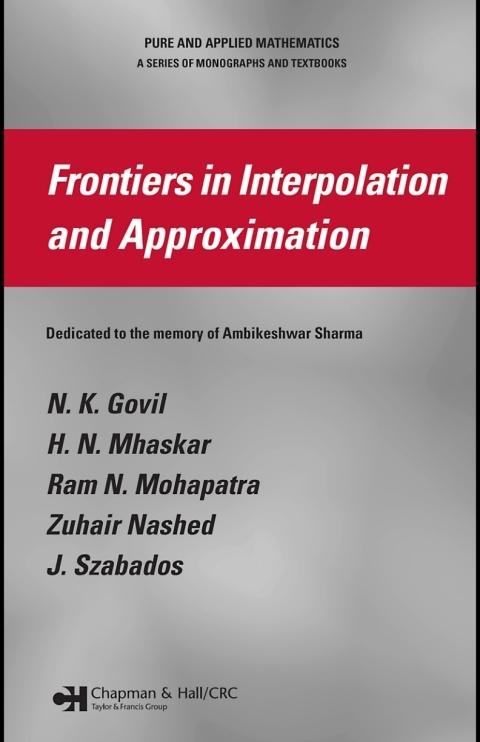 PURE AND APPLIED MATHEMATICS
A SERIES OF MONOGRAPHS AND TEXTBOOKS

Frontiers in Interpolation and Approximation

Dedicated to the memory of Ambikeshwar Sharma

N. K. Govil
H. N. Mhaskar
Ram N. Mohapatra
Zuhair Nashed
J. Szabados

Chapman & Hall/CRC
Taylor & Francis Group